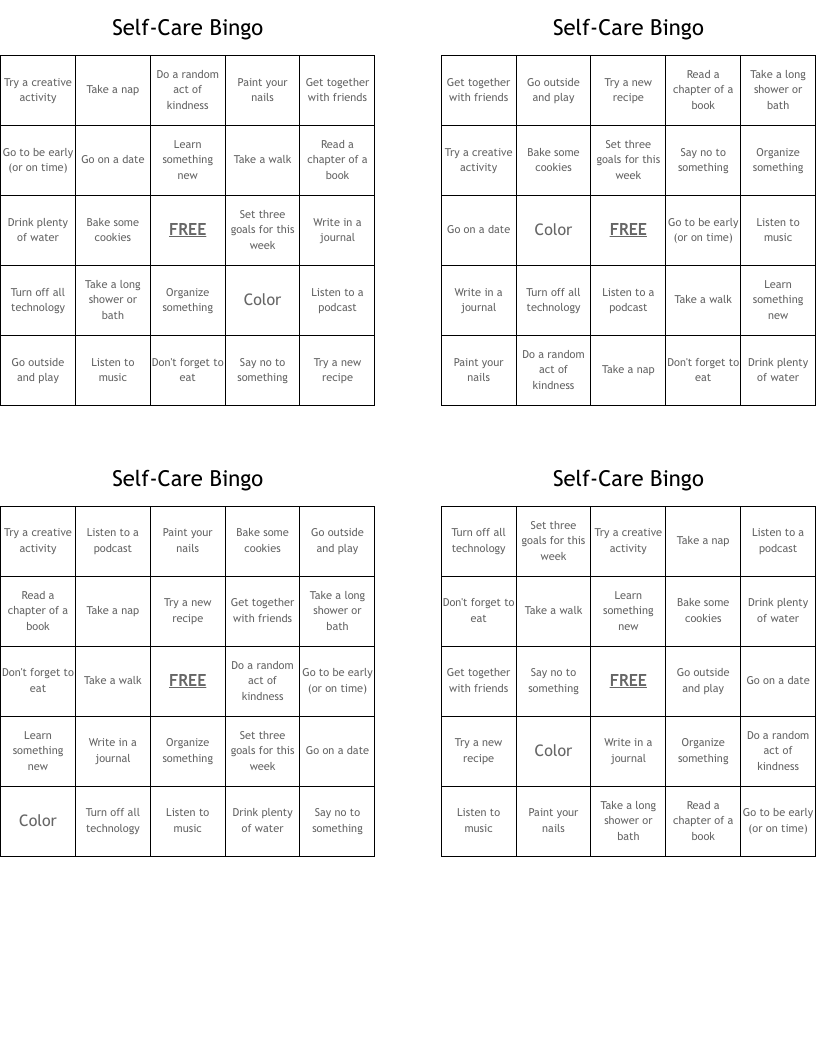 Self-Care Bingo

| Try a creative activity | Take a nap | Do a random act of kindness | Paint your nails | Get together with friends |
|---|---|---|---|---|
| Go to be early (or on time) | Go on a date | Learn something new | Take a walk | Read a chapter of a book |
| Drink plenty of water | Bake some cookies | FREE | Set three goals for this week | Write in a journal |
| Turn off all technology | Take a long shower or bath | Organize something | Color | Listen to a podcast |
| Go outside and play | Listen to music | Don't forget to eat | Say no to something | Try a new recipe |

Self-Care Bingo

| Get together with friends | Go outside and play | Try a new recipe | Read a chapter of a book | Take a long shower or bath |
|---|---|---|---|---|
| Try a creative activity | Bake some cookies | Set three goals for this week | Say no to something | Organize something |
| Go on a date | Color | FREE | Go to be early (or on time) | Listen to music |
| Write in a journal | Turn off all technology | Listen to a podcast | Take a walk | Learn something new |
| Paint your nails | Do a random act of kindness | Take a nap | Don't forget to eat | Drink plenty of water |

Self-Care Bingo

| Try a creative activity | Listen to a podcast | Paint your nails | Bake some cookies | Go outside and play |
|---|---|---|---|---|
| Read a chapter of a book | Take a nap | Try a new recipe | Get together with friends | Take a long shower or bath |
| Don't forget to eat | Take a walk | FREE | Do a random act of kindness | Go to be early (or on time) |
| Learn something new | Write in a journal | Organize something | Set three goals for this week | Go on a date |
| Color | Turn off all technology | Listen to music | Drink plenty of water | Say no to something |

Self-Care Bingo

| Turn off all technology | Set three goals for this week | Try a creative activity | Take a nap | Listen to a podcast |
|---|---|---|---|---|
| Don't forget to eat | Take a walk | Learn something new | Bake some cookies | Drink plenty of water |
| Get together with friends | Say no to something | FREE | Go outside and play | Go on a date |
| Try a new recipe | Color | Write in a journal | Organize something | Do a random act of kindness |
| Listen to music | Paint your nails | Take a long shower or bath | Read a chapter of a book | Go to be early (or on time) |